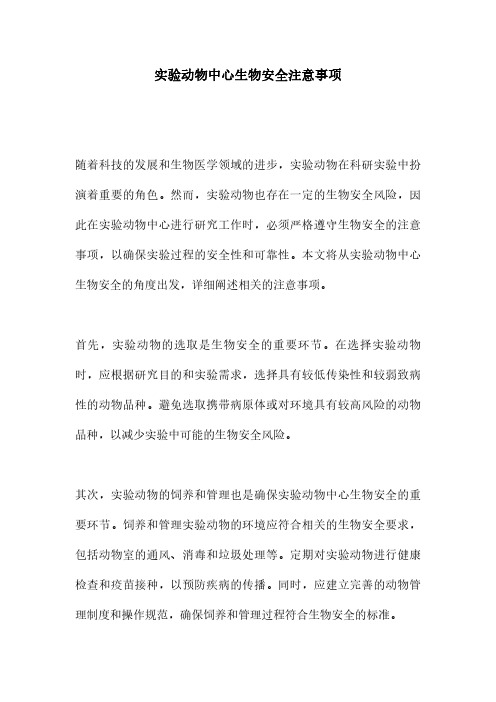 实验动物中心生物安全注意事项

随着科技的发展和生物医学领域的进步，实验动物在科研实验中扮演着重要的角色。然而，实验动物也存在一定的生物安全风险，因此在实验动物中心进行研究工作时，必须严格遵守生物安全的注意事项，以确保实验过程的安全性和可靠性。本文将从实验动物中心生物安全的角度出发，详细阐述相关的注意事项。

首先，实验动物的选取是生物安全的重要环节。在选择实验动物时，应根据研究目的和实验需求，选择具有较低传染性和较弱致病性的动物品种。避免选取携带病原体或对环境具有较高风险的动物品种，以减少实验中可能的生物安全风险。

其次，实验动物的饲养和管理也是确保实验动物中心生物安全的重要环节。饲养和管理实验动物的环境应符合相关的生物安全要求，包括动物室的通风、消毒和垃圾处理等。定期对实验动物进行健康检查和疫苗接种，以预防疾病的传播。同时，应建立完善的动物管理制度和操作规范，确保饲养和管理过程符合生物安全的标准。